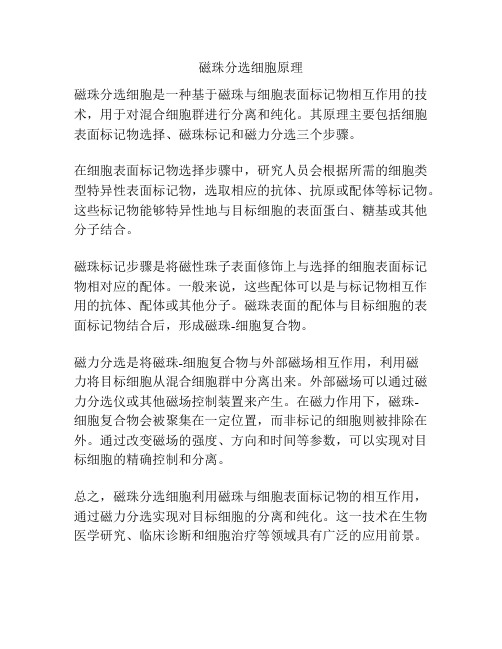 磁珠分选细胞原理

磁珠分选细胞是一种基于磁珠与细胞表面标记物相互作用的技术，用于对混合细胞群进行分离和纯化。其原理主要包括细胞表面标记物选择、磁珠标记和磁力分选三个步骤。

在细胞表面标记物选择步骤中，研究人员会根据所需的细胞类型特异性表面标记物，选取相应的抗体、抗原或配体等标记物。这些标记物能够特异性地与目标细胞的表面蛋白、糖基或其他分子结合。

磁珠标记步骤是将磁性珠子表面修饰上与选择的细胞表面标记物相对应的配体。一般来说，这些配体可以是与标记物相互作用的抗体、配体或其他分子。磁珠表面的配体与目标细胞的表面标记物结合后，形成磁珠-细胞复合物。

磁力分选是将磁珠-细胞复合物与外部磁场相互作用，利用磁力将目标细胞从混合细胞群中分离出来。外部磁场可以通过磁力分选仪或其他磁场控制装置来产生。在磁力作用下，磁珠-细胞复合物会被聚集在一定位置，而非标记的细胞则被排除在外。通过改变磁场的强度、方向和时间等参数，可以实现对目标细胞的精确控制和分离。

总之，磁珠分选细胞利用磁珠与细胞表面标记物的相互作用，通过磁力分选实现对目标细胞的分离和纯化。这一技术在生物医学研究、临床诊断和细胞治疗等领域具有广泛的应用前景。